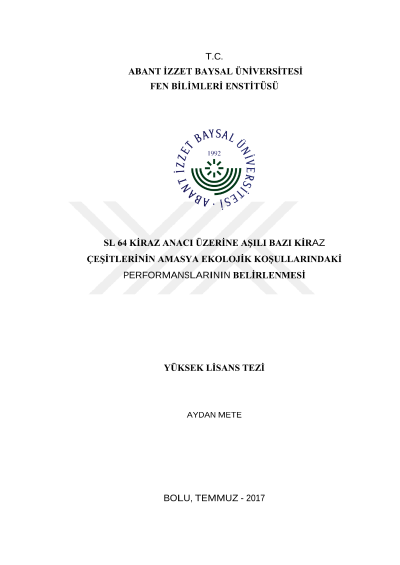 T.C.
ABANT İZZET BAYSAL ÜNİVERSİTESİ
FEN BİLİMLERİ ENSTİTÜSÜ

ABANT İZZET BAYSAL ÜNİVERSİTESİ
1992

SL 64 KİRAZ ANACI ÜZERİNE AŞILI BAZI KİRAZ ÇEŞİTLERİNİN AMASYA EKOLOJİK KOŞULLARINDAKİ PERFORMANSLARININ BELİRLENMESİ

YÜKSEK LİSANS TEZİ

AYDAN METE

BOLU, TEMMUZ - 2017